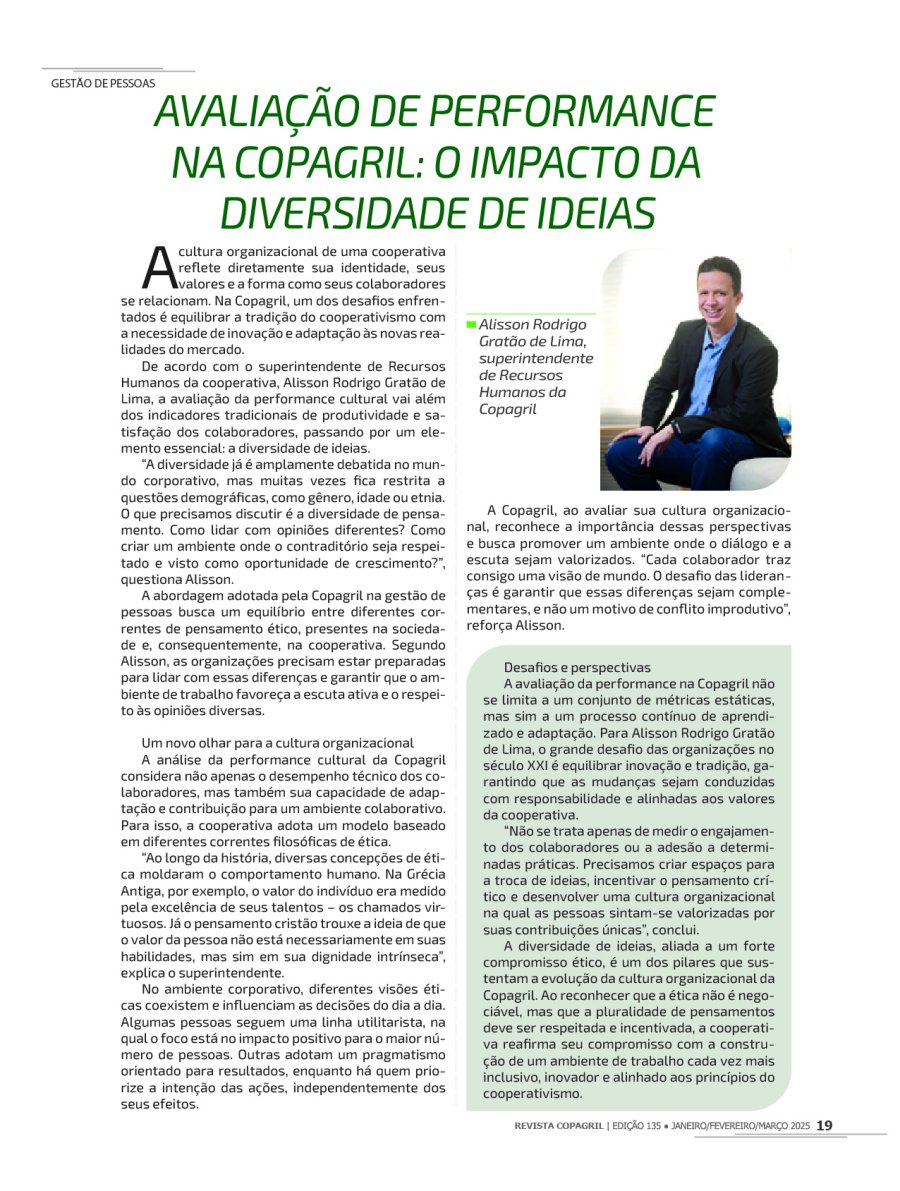 GESTÃO DE PESSOAS

AVALIAÇÃO DE PERFORMANCE NA COPAGRIL: O IMPACTO DA DIVERSIDADE DE IDEIAS

A cultura organizacional de uma cooperativa reflete diretamente sua identidade, seus valores e a forma como seus colaboradores se relacionam. Na Copagril, um dos desafios enfrentados é equilibrar a tradição do cooperativismo com a necessidade de inovação e adaptação às novas realidades do mercado.

De acordo com o superintendente de Recursos Humanos da cooperativa, Alisson Rodrigo Gratão de Lima, a avaliação da performance cultural vai além dos indicadores tradicionais de produtividade e satisfação dos colaboradores, passando por um elemento essencial: a diversidade de ideias.

"A diversidade já é amplamente debatida no mundo corporativo, mas muitas vezes fica restrita a questões demográficas, como gênero, idade ou etnia. O que precisamos discutir é a diversidade de pensamento. Como lidar com opiniões diferentes? Como criar um ambiente onde o contraditório seja respeitado e visto como oportunidade de crescimento?", questiona Alisson.

A abordagem adotada pela Copagril na gestão de pessoas busca um equilíbrio entre diferentes correntes de pensamento ético, presentes na sociedade e, consequentemente, na cooperativa. Segundo Alisson, as organizações precisam estar preparadas para lidar com essas diferenças e garantir que o ambiente de trabalho favoreça a escuta ativa e o respeito às opiniões diversas.

Um novo olhar para a cultura organizacional

A análise da performance cultural da Copagril considera não apenas o desempenho técnico dos colaboradores, mas também sua capacidade de adaptação e contribuição para um ambiente colaborativo. Para isso, a cooperativa adota um modelo baseado em diferentes correntes filosóficas de ética.

"Ao longo da história, diversas concepções de ética moldaram o comportamento humano. Na Grécia Antiga, por exemplo, o valor do indivíduo era medido pela excelência de seus talentos – os chamados virtuosos. Já o pensamento cristão trouxe a ideia de que o valor da pessoa não está necessariamente em suas habilidades, mas sim em sua dignidade intrínseca", explica o superintendente.

No ambiente corporativo, diferentes visões éticas coexistem e influenciam as decisões do dia a dia. Algumas pessoas seguem uma linha utilitarista, na qual o foco está no impacto positivo para o maior número de pessoas. Outras adotam um pragmatismo orientado para resultados, enquanto há quem priorize a intenção das ações, independentemente dos seus efeitos.

Alisson Rodrigo Gratão de Lima, superintendente de Recursos Humanos da Copagril

A Copagril, ao avaliar sua cultura organizacional, reconhece a importância dessas perspectivas e busca promover um ambiente onde o diálogo e a escuta sejam valorizados. "Cada colaborador traz consigo uma visão de mundo. O desafio das lideranças é garantir que essas diferenças sejam complementares, e não um motivo de conflito improdutivo", reforça Alisson.

Desafios e perspectivas

A avaliação da performance na Copagril não se limita a um conjunto de métricas estáticas, mas sim a um processo contínuo de aprendizado e adaptação. Para Alisson Rodrigo Gratão de Lima, o grande desafio das organizações no século XXI é equilibrar inovação e tradição, garantindo que as mudanças sejam conduzidas com responsabilidade e alinhadas aos valores da cooperativa.

"Não se trata apenas de medir o engajamento dos colaboradores ou a adesão a determinadas práticas. Precisamos criar espaços para a troca de ideias, incentivar o pensamento crítico e desenvolver uma cultura organizacional na qual as pessoas sintam-se valorizadas por suas contribuições únicas", conclui.

A diversidade de ideias, aliada a um forte compromisso ético, é um dos pilares que sustentam a evolução da cultura organizacional da Copagril. Ao reconhecer que a ética não é negociável, mas que a pluralidade de pensamentos deve ser respeitada e incentivada, a cooperativa reafirma seu compromisso com a construção de um ambiente de trabalho cada vez mais inclusivo, inovador e alinhado aos princípios do cooperativismo.

REVISTA COPAGRIL | EDIÇÃO 135 • JANEIRO/FEVEREIRO/MARÇO 2025 19